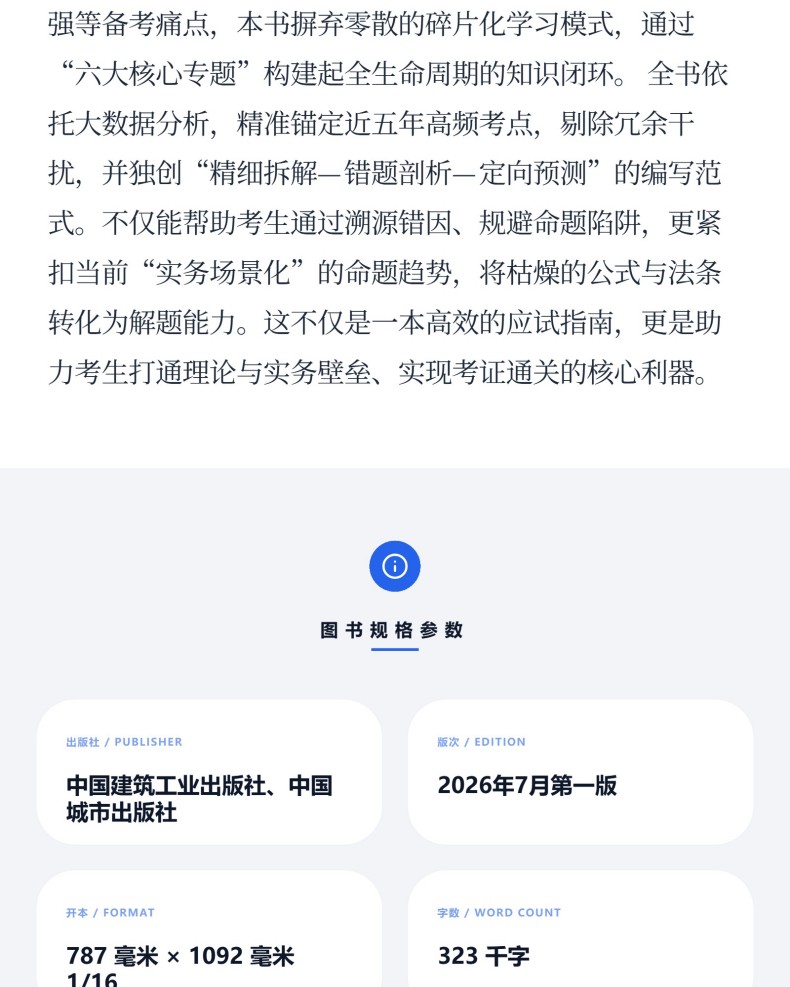 强等备考痛点，本书摒弃零散的碎片化学习模式，通过“六大核心专题”构建起全生命周期的知识闭环。 全书依托大数据分析，精准锚定近五年高频考点，剔除冗余干扰，并独创“精细拆解—错题剖析—定向预测”的编写范式。不仅能帮助考生通过溯源错因、规避命题陷阱，更紧扣当前“实务场景化”的命题趋势，将枯燥的公式与法条转化为解题能力。这不仅是一本高效的应试指南，更是助力考生打通理论与实务壁垒、实现考证通关的核心利器。

图书规格参数

出版社 / PUBLISHER

中国建筑工业出版社、中国城市出版社

版次 / EDITION

2026年7月第一版

开本 / FORMAT

787 毫米 × 1092 毫米 1/16

字数 / WORD COUNT

323 千字